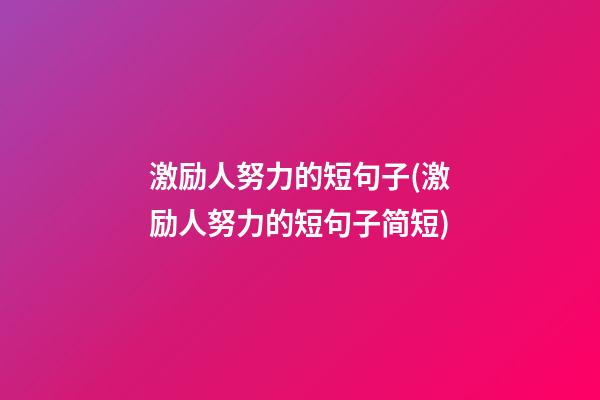 激励人努力的短句子(激励人努力的短句子简短)